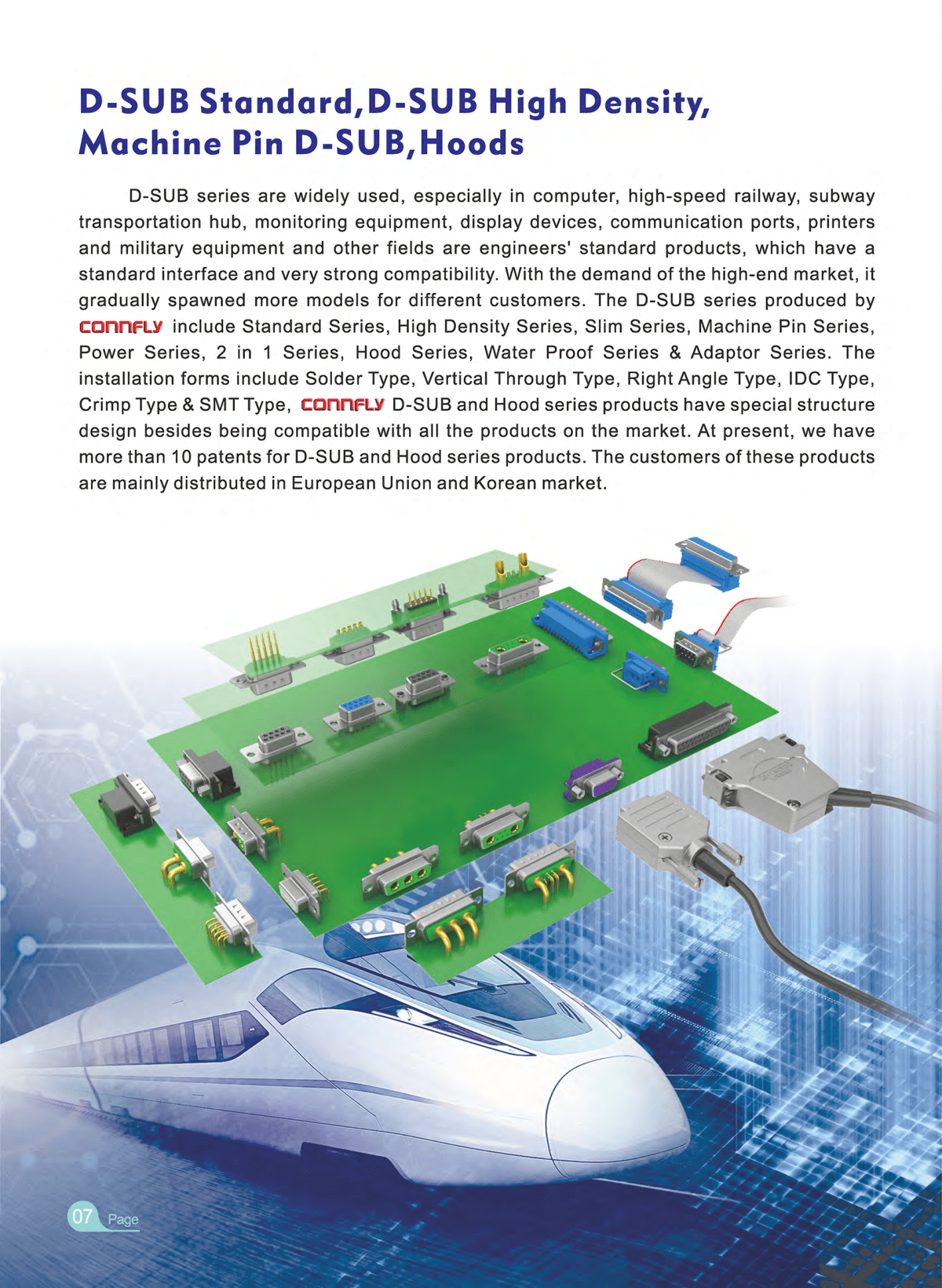 D-SUB Standard,D-SUB High Density,
Machine Pin D-SUB,Hoods

D-SUB series are widely used, especially in computer, high-speed railway, subway transportation hub, monitoring equipment, display devices, communication ports, printers and military equipment and other fields are engineers' standard products, which have a standard interface and very strong compatibility. With the demand of the high-end market, it gradually spawned more models for different customers. The D-SUB series produced by CONNFLY include Standard Series, High Density Series, Slim Series, Machine Pin Series, Power Series, 2 in 1 Series, Hood Series, Water Proof Series & Adaptor Series. The installation forms include Solder Type, Vertical Through Type, Right Angle Type, IDC Type, Crimp Type & SMT Type, CONNFLY D-SUB and Hood series products have special structure design besides being compatible with all the products on the market. At present, we have more than 10 patents for D-SUB and Hood series products. The customers of these products are mainly distributed in European Union and Korean market.

07 Page